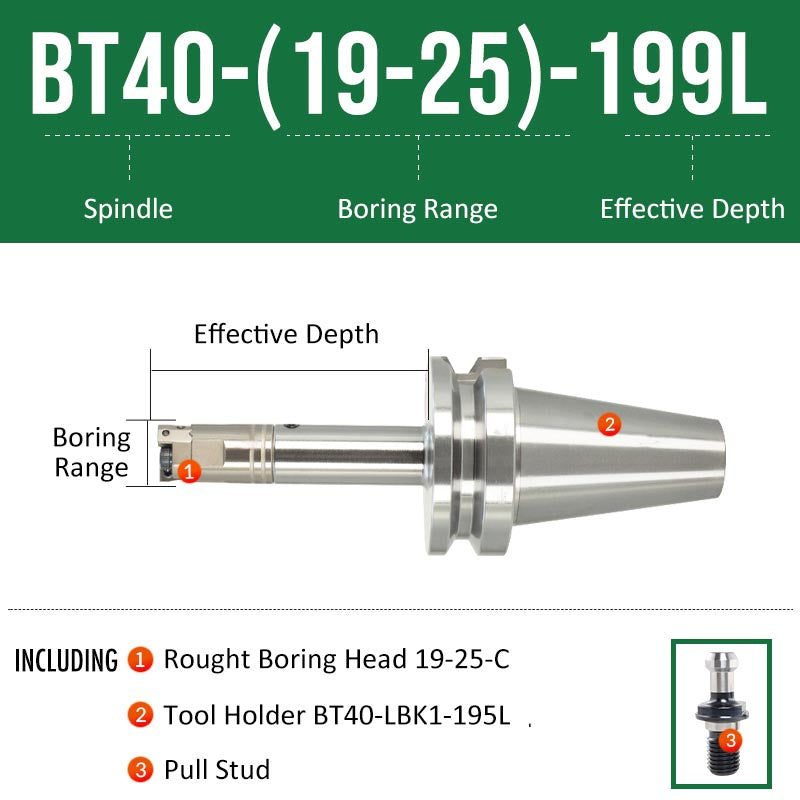 BT40-(19-25)-199L

Spindle

Boring Range

Effective Depth

Effective Depth

Boring Range

1

2

INCLUDING 1 Rought Boring Head 19-25-C

2 Tool Holder BT40-LBK1-195L

3 Pull Stud

3